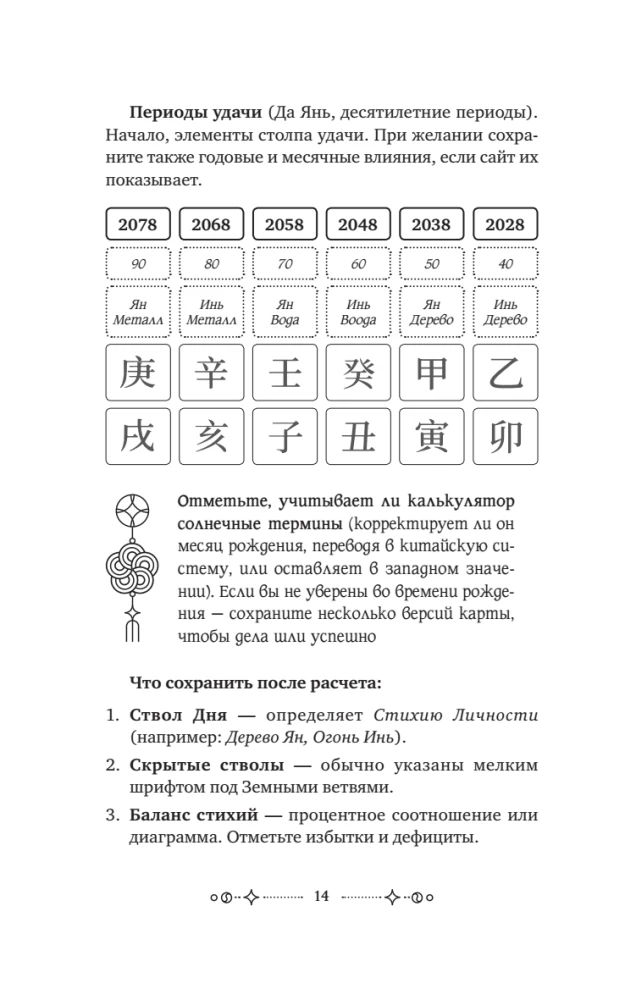 Периоды удачи (Да Янь, десятилетние периоды). Начало, элементы столпа удачи. При желании сохраните также годовые и месячные влияния, если сайт их показывает.

| 2078 | 2068 | 2058 | 2048 | 2038 | 2028 |
|---|---|---|---|---|---|
| 90 | 80 | 70 | 60 | 50 | 40 |
| Ян Металл | Инь Металл | Ян Вода | Инь Воода | Ян Дерево | Инь Дерево |
| 庚 | 辛 | 壬 | 癸 | 甲 | 乙 |
| 戌 | 亥 | 子 | 丑 | 寅 | 卯 |

Отметьте, учитывает ли калькулятор солнечные термины (корректирует ли он месяц рождения, переводя в китайскую систему, или оставляет в западном значении). Если вы не уверены во времени рождения — сохраните несколько версий карты, чтобы дела шли успешно

Что сохранить после расчета:

1. Ствол Дня — определяет Стихию Личности (например: Дерево Ян, Огонь Инь).
2. Скрытые стволы — обычно указаны мелким шрифтом под Земными ветвями.
3. Баланс стихий — процентное соотношение или диаграмма. Отметьте избытки и дефициты.

14